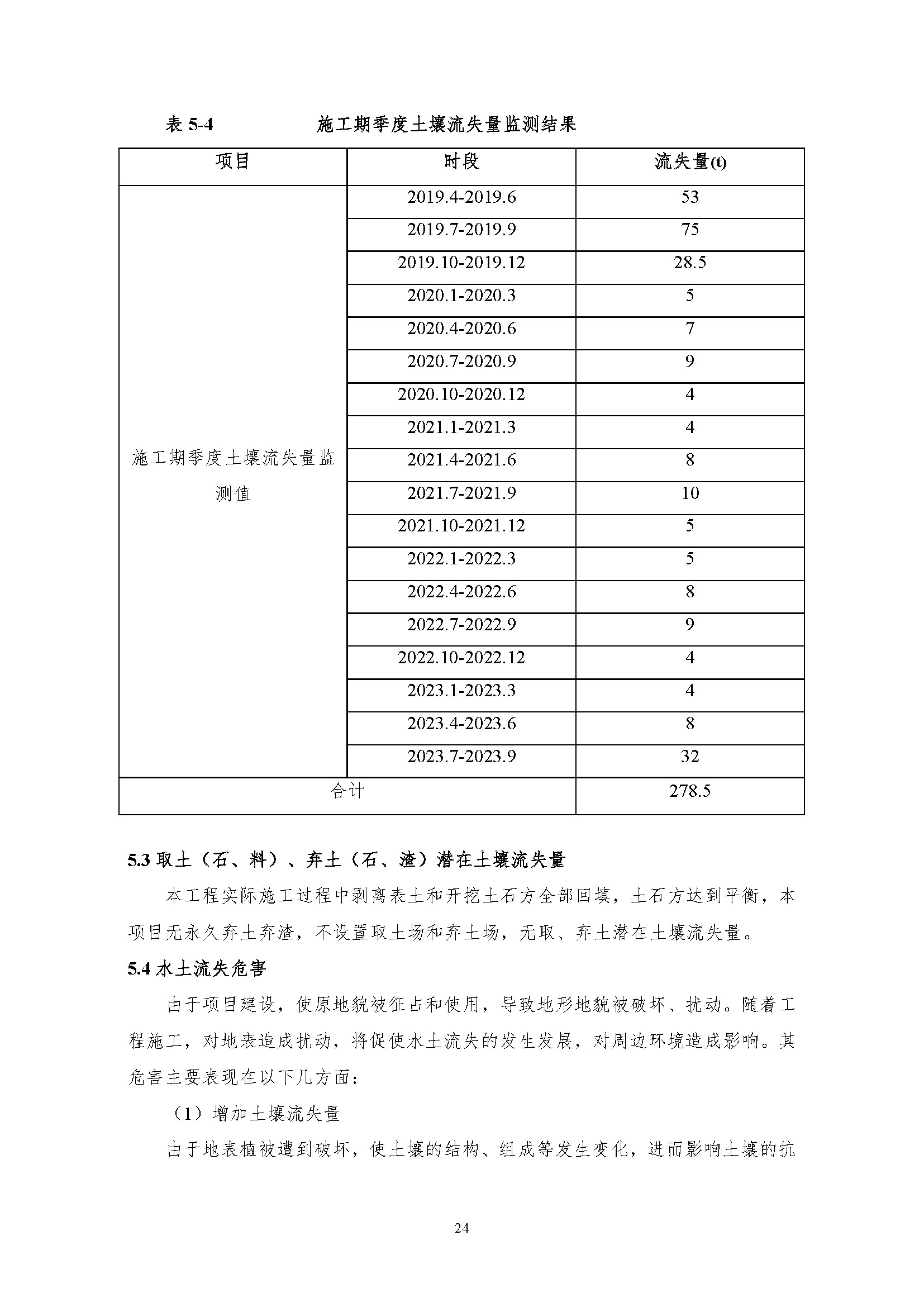 表 5-4　　施工期季度土壤流失量监测结果

| 项目 | 时段 | 流失量(t) |
|---|---|---|
| 施工期季度土壤流失量监测值 | 2019.4-2019.6 | 53 |
| | 2019.7-2019.9 | 75 |
| | 2019.10-2019.12 | 28.5 |
| | 2020.1-2020.3 | 5 |
| | 2020.4-2020.6 | 7 |
| | 2020.7-2020.9 | 9 |
| | 2020.10-2020.12 | 4 |
| | 2021.1-2021.3 | 4 |
| | 2021.4-2021.6 | 8 |
| | 2021.7-2021.9 | 10 |
| | 2021.10-2021.12 | 5 |
| | 2022.1-2022.3 | 5 |
| | 2022.4-2022.6 | 8 |
| | 2022.7-2022.9 | 9 |
| | 2022.10-2022.12 | 4 |
| | 2023.1-2023.3 | 4 |
| | 2023.4-2023.6 | 8 |
| | 2023.7-2023.9 | 32 |
| 合计 | | 278.5 |

5.3 取土（石、料）、弃土（石、渣）潜在土壤流失量

本工程实际施工过程中剥离表土和开挖土石方全部回填，土石方达到平衡，本项目无永久弃土弃渣，不设置取土场和弃土场，无取、弃土潜在土壤流失量。

5.4 水土流失危害

由于项目建设，使原地貌被征占和使用，导致地形地貌被破坏、扰动。随着工程施工，对地表造成扰动，将促使水土流失的发生发展，对周边环境造成影响。其危害主要表现在以下几方面：

（1）增加土壤流失量

由于地表植被遭到破坏，使土壤的结构、组成等发生变化，进而影响土壤的抗

24